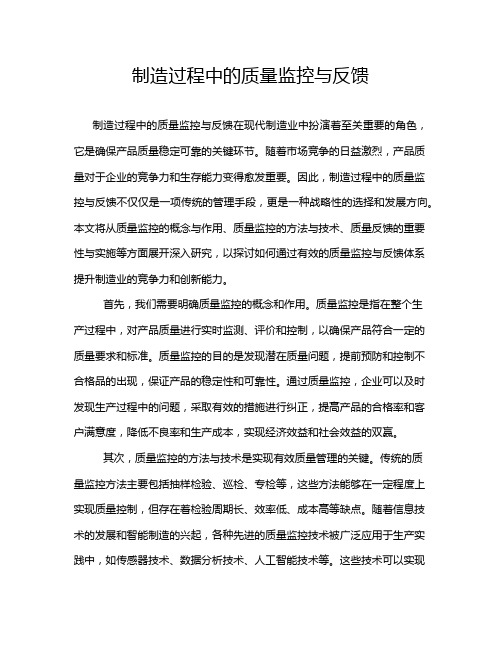 制造过程中的质量监控与反馈

制造过程中的质量监控与反馈在现代制造业中扮演着至关重要的角色，它是确保产品质量稳定可靠的关键环节。随着市场竞争的日益激烈，产品质量对于企业的竞争力和生存能力变得愈发重要。因此，制造过程中的质量监控与反馈不仅仅是一项传统的管理手段，更是一种战略性的选择和发展方向。本文将从质量监控的概念与作用、质量监控的方法与技术、质量反馈的重要性与实施等方面展开深入研究，以探讨如何通过有效的质量监控与反馈体系提升制造业的竞争力和创新能力。

首先，我们需要明确质量监控的概念和作用。质量监控是指在整个生产过程中，对产品质量进行实时监测、评价和控制，以确保产品符合一定的质量要求和标准。质量监控的目的是发现潜在质量问题，提前预防和控制不合格品的出现，保证产品的稳定性和可靠性。通过质量监控，企业可以及时发现生产过程中的问题，采取有效的措施进行纠正，提高产品的合格率和客户满意度，降低不良率和生产成本，实现经济效益和社会效益的双赢。

其次，质量监控的方法与技术是实现有效质量管理的关键。传统的质量监控方法主要包括抽样检验、巡检、专检等，这些方法能够在一定程度上实现质量控制，但存在着检验周期长、效率低、成本高等缺点。随着信息技术的发展和智能制造的兴起，各种先进的质量监控技术被广泛应用于生产实践中，如传感器技术、数据分析技术、人工智能技术等。这些技术可以实现